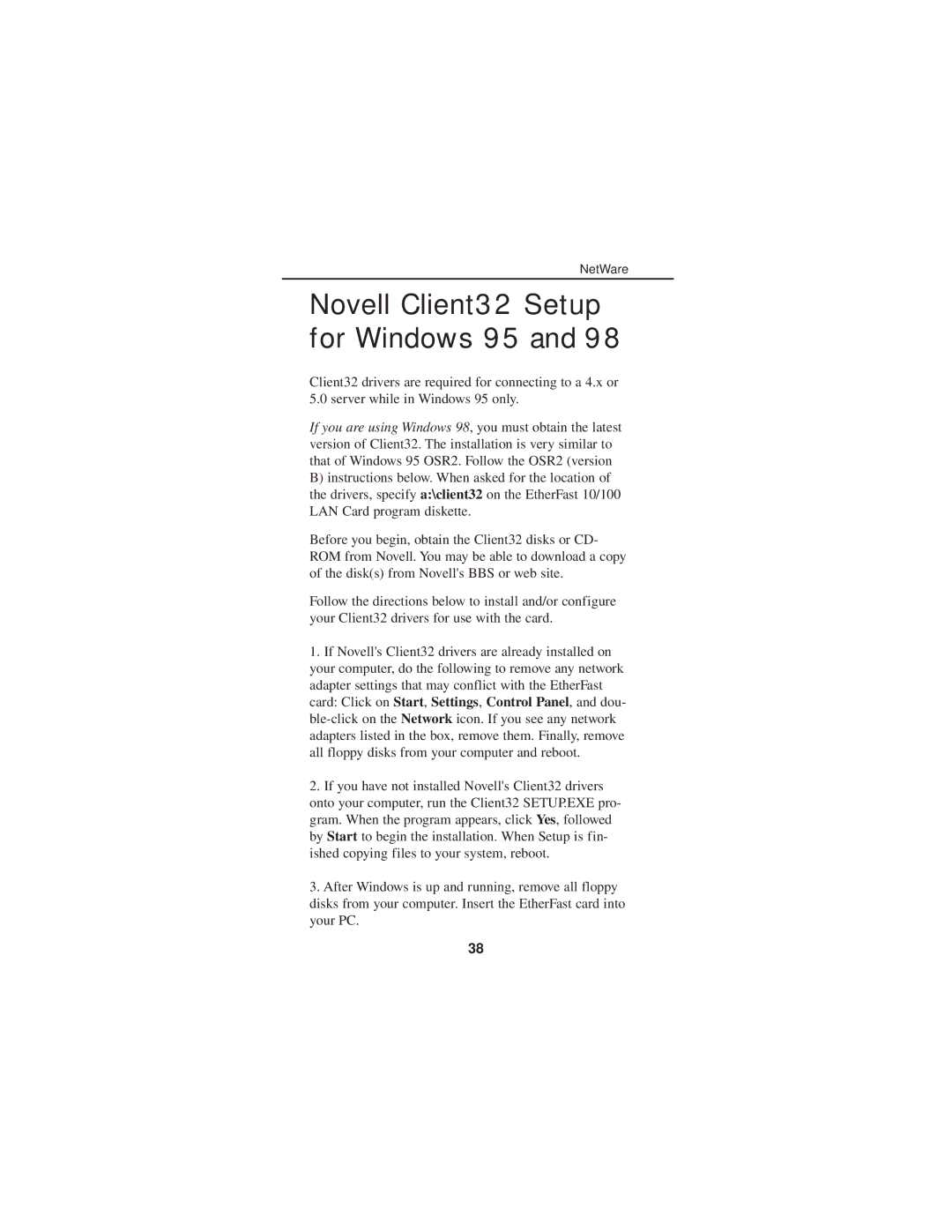 NetWare

Novell Client32 Setup for Windows 95 and 98

Client32 drivers are required for connecting to a 4.x or 5.0 server while in Windows 95 only.

If you are using Windows 98, you must obtain the latest version of Client32. The installation is very similar to that of Windows 95 OSR2. Follow the OSR2 (version B) instructions below. When asked for the location of the drivers, specify a:\client32 on the EtherFast 10/100 LAN Card program diskette.

Before you begin, obtain the Client32 disks or CD-ROM from Novell. You may be able to download a copy of the disk(s) from Novell's BBS or web site.

Follow the directions below to install and/or configure your Client32 drivers for use with the card.

1. If Novell's Client32 drivers are already installed on your computer, do the following to remove any network adapter settings that may conflict with the EtherFast card: Click on Start, Settings, Control Panel, and double-click on the Network icon. If you see any network adapters listed in the box, remove them. Finally, remove all floppy disks from your computer and reboot.

2. If you have not installed Novell's Client32 drivers onto your computer, run the Client32 SETUP.EXE program. When the program appears, click Yes, followed by Start to begin the installation. When Setup is finished copying files to your system, reboot.

3. After Windows is up and running, remove all floppy disks from your computer. Insert the EtherFast card into your PC.

38